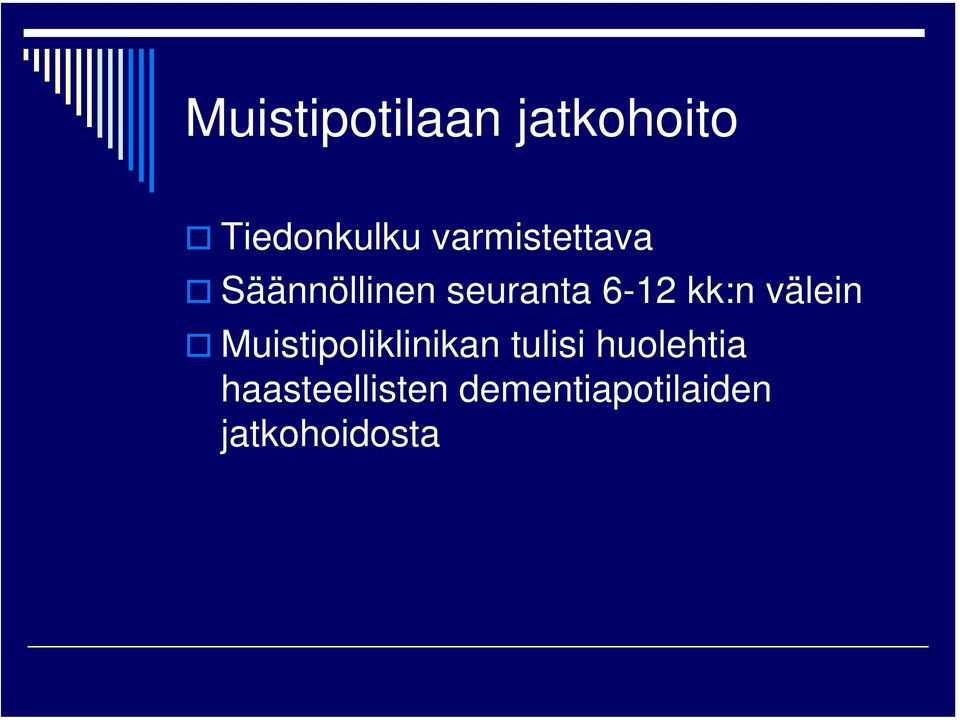 Muistipotilaan jatkohoito

Tiedonkulku varmistettava

Säännöllinen seuranta 6-12 kk:n välein

Muistipoliklinikan tulisi huolehtia haasteellisten dementiapotilaiden jatkohoidosta